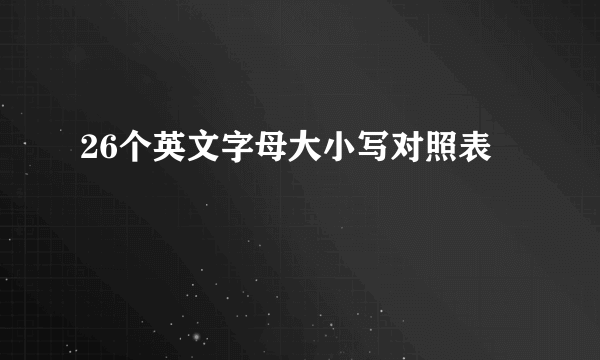 26个英文字母大小写对照表